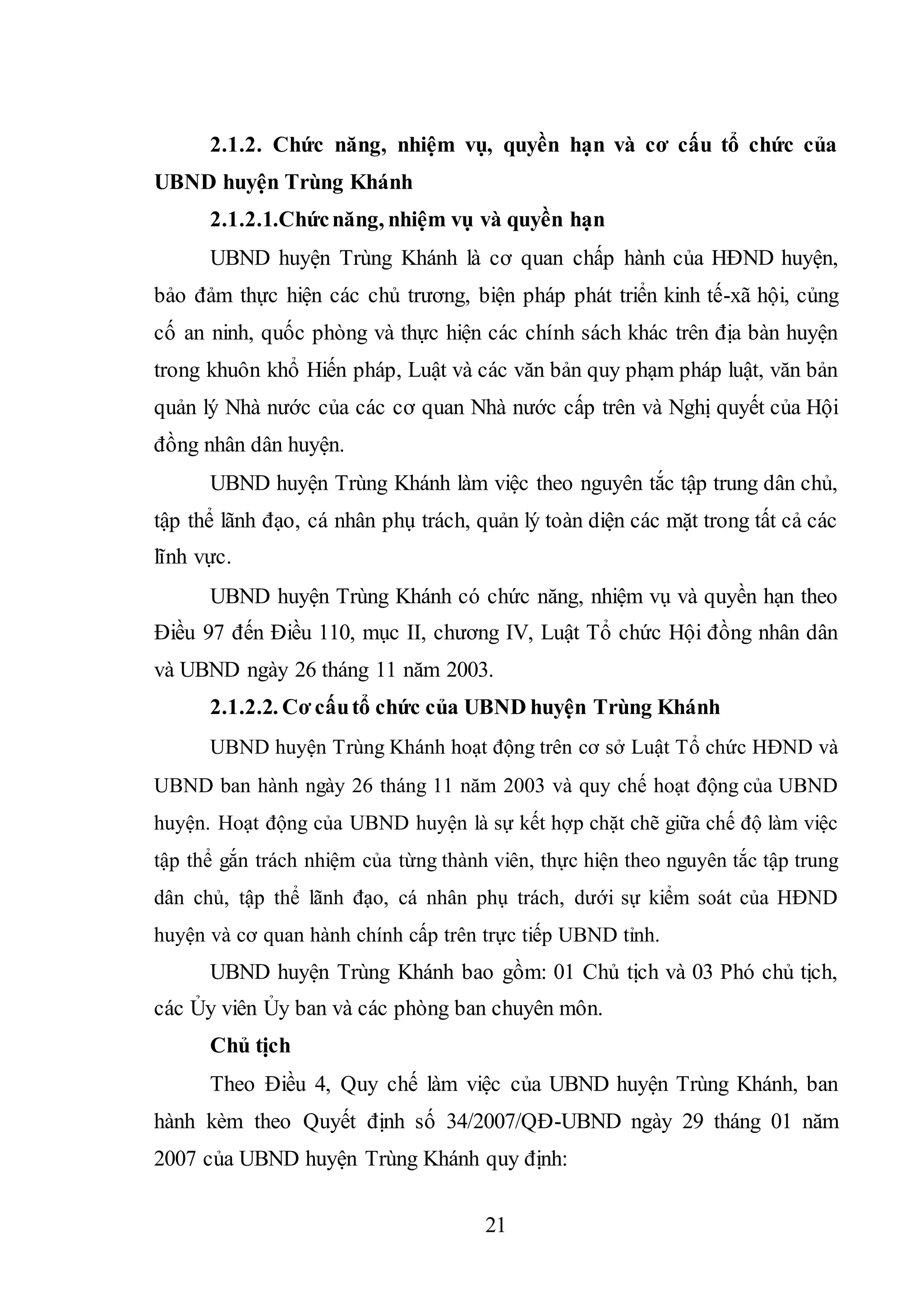 2.1.2. Chức năng, nhiệm vụ, quyền hạn và cơ cấu tổ chức của UBND huyện Trùng Khánh

2.1.2.1.Chức năng, nhiệm vụ và quyền hạn

UBND huyện Trùng Khánh là cơ quan chấp hành của HĐND huyện, bảo đảm thực hiện các chủ trương, biện pháp phát triển kinh tế-xã hội, củng cố an ninh, quốc phòng và thực hiện các chính sách khác trên địa bàn huyện trong khuôn khổ Hiến pháp, Luật và các văn bản quy phạm pháp luật, văn bản quản lý Nhà nước của các cơ quan Nhà nước cấp trên và Nghị quyết của Hội đồng nhân dân huyện.

UBND huyện Trùng Khánh làm việc theo nguyên tắc tập trung dân chủ, tập thể lãnh đạo, cá nhân phụ trách, quản lý toàn diện các mặt trong tất cả các lĩnh vực.

UBND huyện Trùng Khánh có chức năng, nhiệm vụ và quyền hạn theo Điều 97 đến Điều 110, mục II, chương IV, Luật Tổ chức Hội đồng nhân dân và UBND ngày 26 tháng 11 năm 2003.

2.1.2.2. Cơ cấu tổ chức của UBND huyện Trùng Khánh

UBND huyện Trùng Khánh hoạt động trên cơ sở Luật Tổ chức HĐND và UBND ban hành ngày 26 tháng 11 năm 2003 và quy chế hoạt động của UBND huyện. Hoạt động của UBND huyện là sự kết hợp chặt chẽ giữa chế độ làm việc tập thể gắn trách nhiệm của từng thành viên, thực hiện theo nguyên tắc tập trung dân chủ, tập thể lãnh đạo, cá nhân phụ trách, dưới sự kiểm soát của HĐND huyện và cơ quan hành chính cấp trên trực tiếp UBND tỉnh.

UBND huyện Trùng Khánh bao gồm: 01 Chủ tịch và 03 Phó chủ tịch, các Ủy viên Ủy ban và các phòng ban chuyên môn.

Chủ tịch

Theo Điều 4, Quy chế làm việc của UBND huyện Trùng Khánh, ban hành kèm theo Quyết định số 34/2007/QĐ-UBND ngày 29 tháng 01 năm 2007 của UBND huyện Trùng Khánh quy định:

21